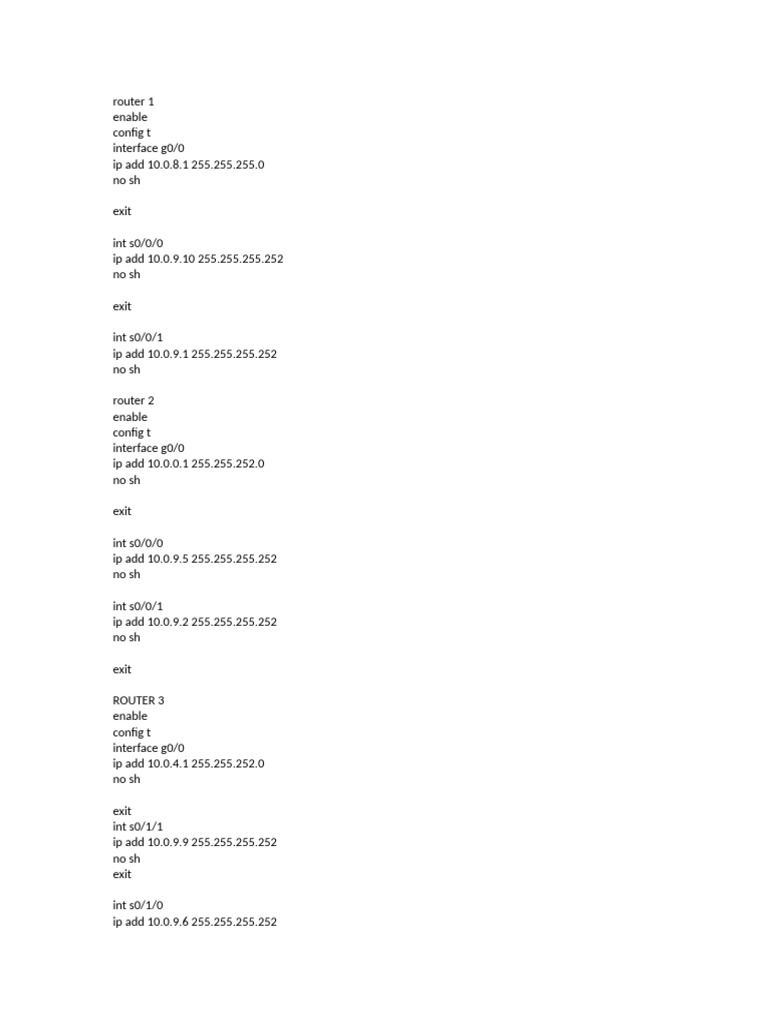 router 1
enable
config t
interface g0/0
ip add 10.0.8.1 255.255.255.0
no sh

exit

int s0/0/0
ip add 10.0.9.10 255.255.255.252
no sh

exit

int s0/0/1
ip add 10.0.9.1 255.255.255.252
no sh

router 2
enable
config t
interface g0/0
ip add 10.0.0.1 255.255.252.0
no sh

exit

int s0/0/0
ip add 10.0.9.5 255.255.255.252
no sh

int s0/0/1
ip add 10.0.9.2 255.255.255.252
no sh

exit

ROUTER 3
enable
config t
interface g0/0
ip add 10.0.4.1 255.255.252.0
no sh

exit
int s0/1/1
ip add 10.0.9.9 255.255.255.252
no sh
exit

int s0/1/0
ip add 10.0.9.6 255.255.255.252